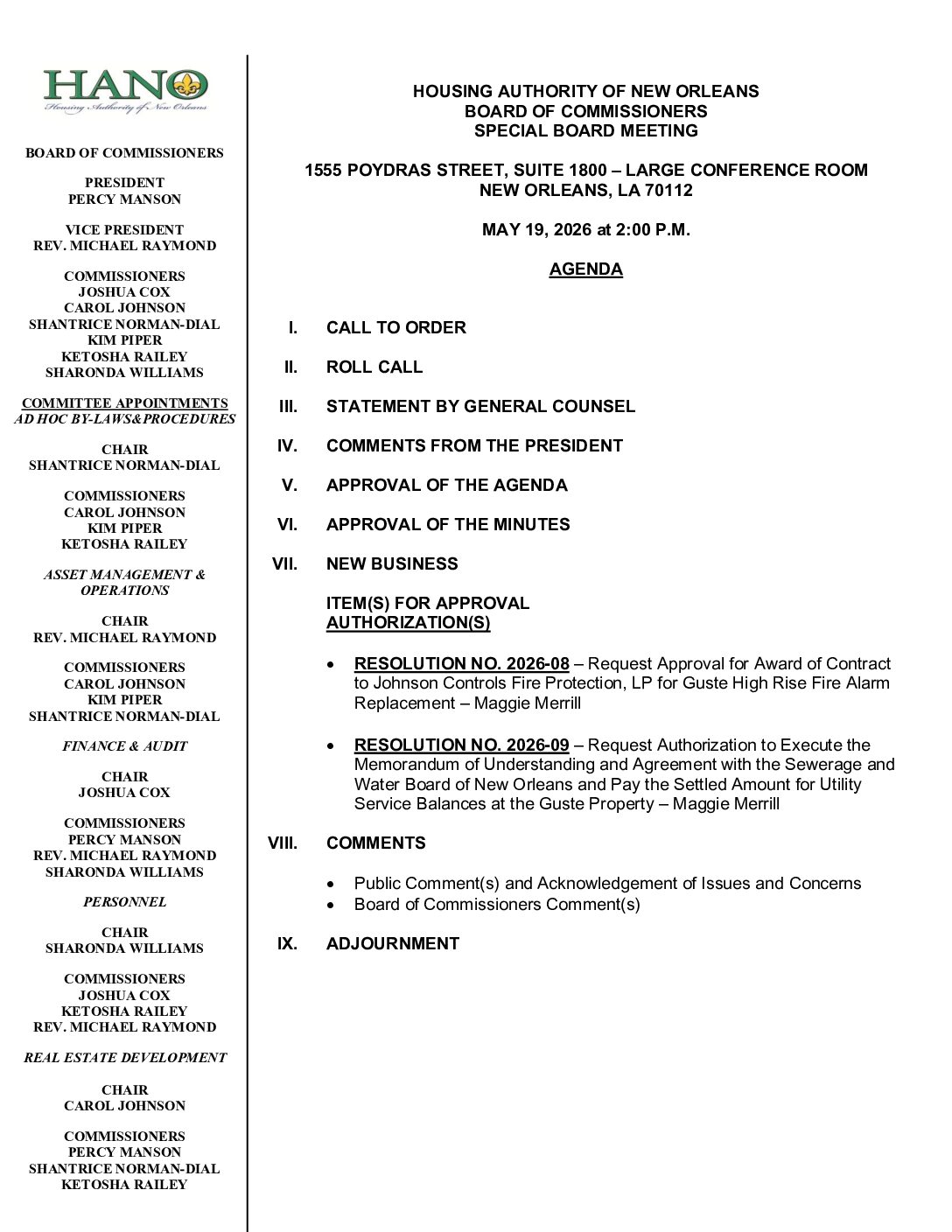 HANO
Housing Authority of New Orleans

BOARD OF COMMISSIONERS

PRESIDENT
PERCY MANSON

VICE PRESIDENT
REV. MICHAEL RAYMOND

COMMISSIONERS
JOSHUA COX
CAROL JOHNSON
SHANTRICE NORMAN-DIAL
KIM PIPER
KETOSHA RAILEY
SHARONDA WILLIAMS

COMMITTEE APPOINTMENTS
AD HOC BY-LAWS&PROCEDURES

CHAIR
SHANTRICE NORMAN-DIAL

COMMISSIONERS
CAROL JOHNSON
KIM PIPER
KETOSHA RAILEY

ASSET MANAGEMENT & OPERATIONS

CHAIR
REV. MICHAEL RAYMOND

COMMISSIONERS
CAROL JOHNSON
KIM PIPER
SHANTRICE NORMAN-DIAL

FINANCE & AUDIT

CHAIR
JOSHUA COX

COMMISSIONERS
PERCY MANSON
REV. MICHAEL RAYMOND
SHARONDA WILLIAMS

PERSONNEL

CHAIR
SHARONDA WILLIAMS

COMMISSIONERS
JOSHUA COX
KETOSHA RAILEY
REV. MICHAEL RAYMOND

REAL ESTATE DEVELOPMENT

CHAIR
CAROL JOHNSON

COMMISSIONERS
PERCY MANSON
SHANTRICE NORMAN-DIAL
KETOSHA RAILEY

HOUSING AUTHORITY OF NEW ORLEANS
BOARD OF COMMISSIONERS
SPECIAL BOARD MEETING

1555 POYDRAS STREET, SUITE 1800 – LARGE CONFERENCE ROOM
NEW ORLEANS, LA 70112

MAY 19, 2026 at 2:00 P.M.

AGENDA

I. CALL TO ORDER

II. ROLL CALL

III. STATEMENT BY GENERAL COUNSEL

IV. COMMENTS FROM THE PRESIDENT

V. APPROVAL OF THE AGENDA

VI. APPROVAL OF THE MINUTES

VII. NEW BUSINESS

ITEM(S) FOR APPROVAL
AUTHORIZATION(S)

• RESOLUTION NO. 2026-08 – Request Approval for Award of Contract to Johnson Controls Fire Protection, LP for Guste High Rise Fire Alarm Replacement – Maggie Merrill

• RESOLUTION NO. 2026-09 – Request Authorization to Execute the Memorandum of Understanding and Agreement with the Sewerage and Water Board of New Orleans and Pay the Settled Amount for Utility Service Balances at the Guste Property – Maggie Merrill

VIII. COMMENTS

• Public Comment(s) and Acknowledgement of Issues and Concerns
• Board of Commissioners Comment(s)

IX. ADJOURNMENT